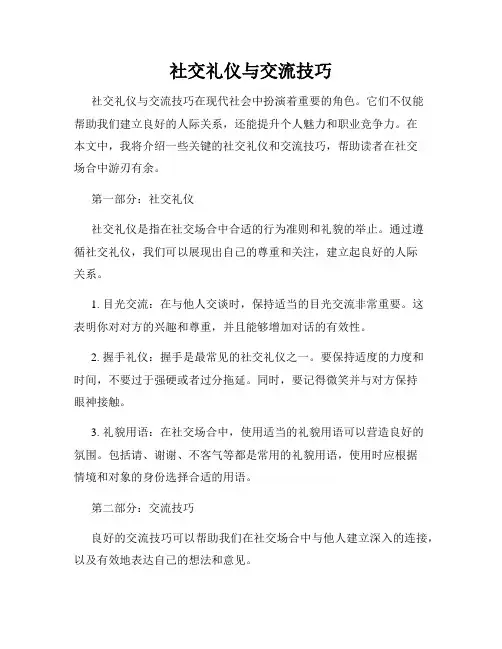 社交礼仪与交流技巧

社交礼仪与交流技巧在现代社会中扮演着重要的角色。它们不仅能帮助我们建立良好的人际关系，还能提升个人魅力和职业竞争力。在本文中，我将介绍一些关键的社交礼仪和交流技巧，帮助读者在社交场合中游刃有余。

第一部分：社交礼仪

社交礼仪是指在社交场合中合适的行为准则和礼貌的举止。通过遵循社交礼仪，我们可以展现出自己的尊重和关注，建立起良好的人际关系。

1. 目光交流：在与他人交谈时，保持适当的目光交流非常重要。这表明你对对方的兴趣和尊重，并且能够增加对话的有效性。

2. 握手礼仪：握手是最常见的社交礼仪之一。要保持适度的力度和时间，不要过于强硬或者过分拖延。同时，要记得微笑并与对方保持眼神接触。

3. 礼貌用语：在社交场合中，使用适当的礼貌用语可以营造良好的氛围。包括请、谢谢、不客气等都是常用的礼貌用语，使用时应根据情境和对象的身份选择合适的用语。

第二部分：交流技巧

良好的交流技巧可以帮助我们在社交场合中与他人建立深入的连接，以及有效地表达自己的想法和意见。